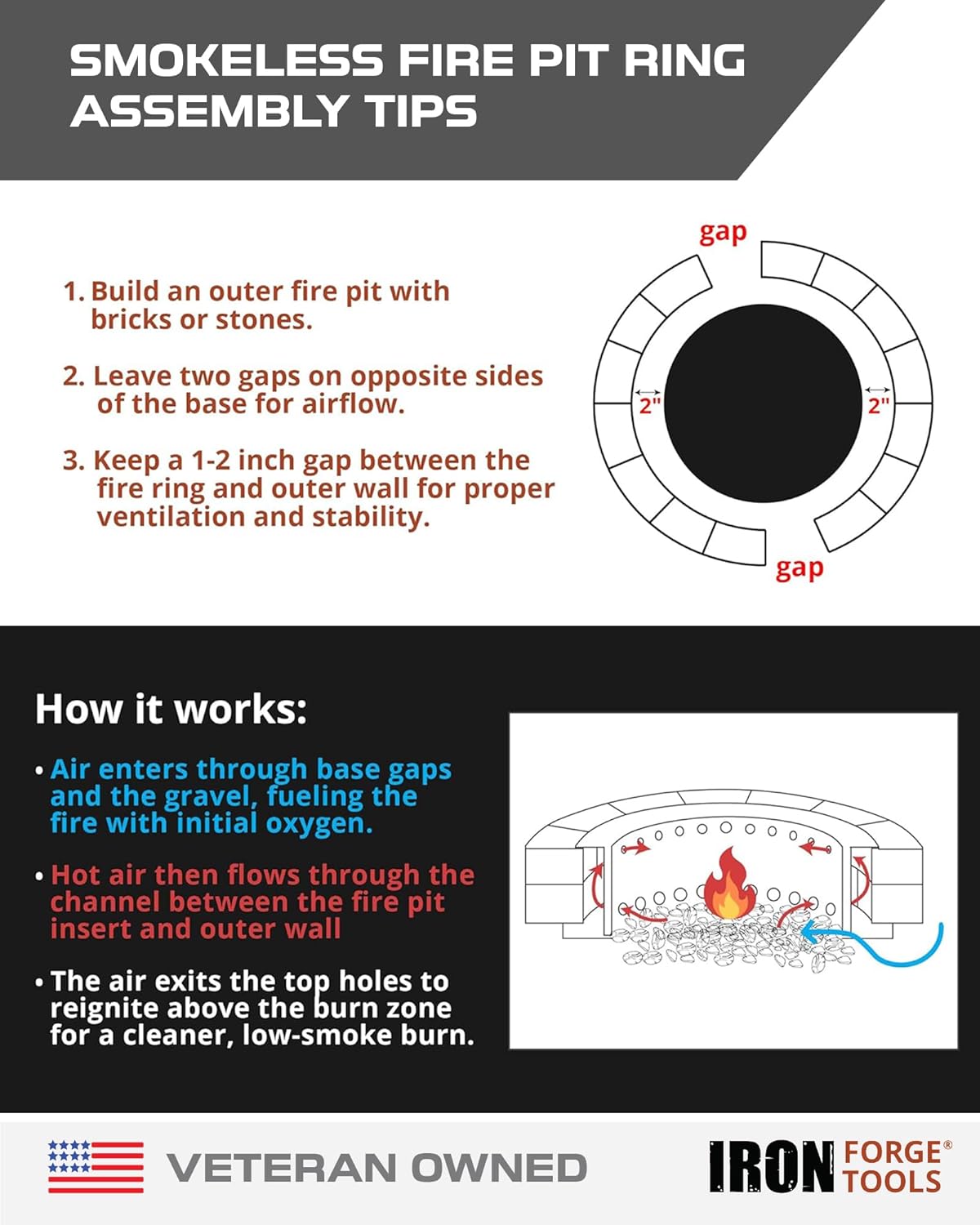 SMOKELESS FIRE PIT RING ASSEMBLY TIPS

1. Build an outer fire pit with bricks or stones.

2. Leave two gaps on opposite sides of the base for airflow.

3. Keep a 1-2 inch gap between the fire ring and outer wall for proper ventilation and stability.

gap

2"

2"

gap

How it works:

• Air enters through base gaps and the gravel, fueling the fire with initial oxygen.

• Hot air then flows through the channel between the fire pit insert and outer wall

• The air exits the top holes to reignite above the burn zone for a cleaner, low-smoke burn.

VETERAN OWNED

IRON FORGE® TOOLS